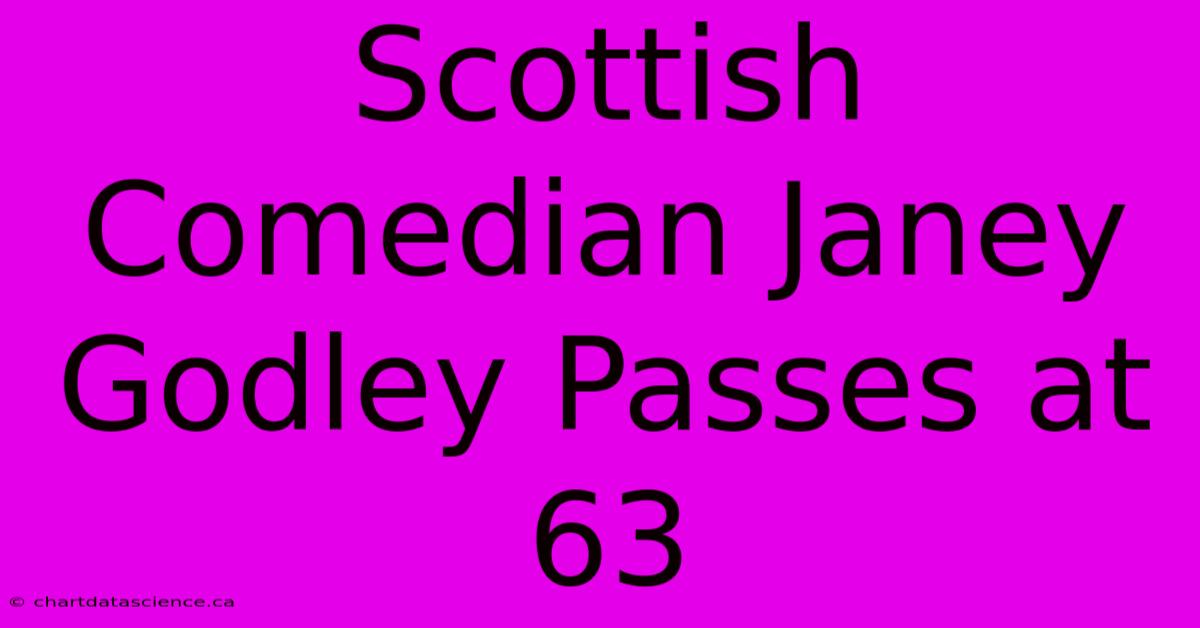 Scottish Comedian Janey Godley Passes at 63

© chartdatascience.ca